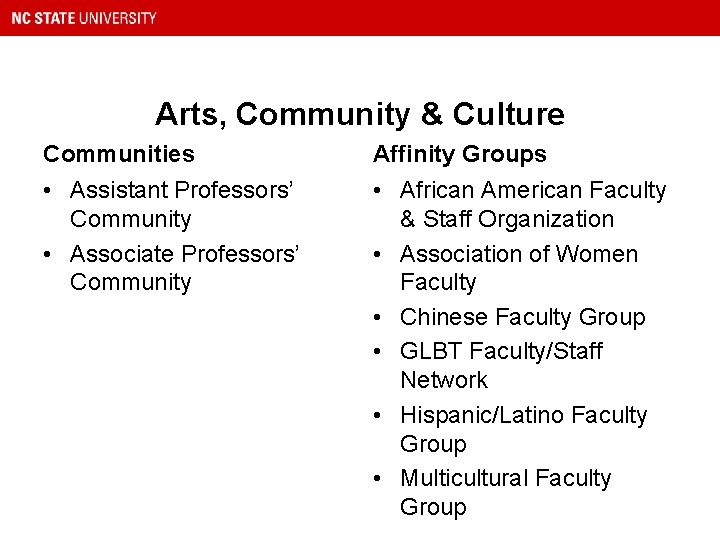 NC STATE UNIVERSITY

Arts, Community & Culture

Communities

• Assistant Professors' Community
• Associate Professors' Community

Affinity Groups

• African American Faculty & Staff Organization
• Association of Women Faculty
• Chinese Faculty Group
• GLBT Faculty/Staff Network
• Hispanic/Latino Faculty Group
• Multicultural Faculty Group